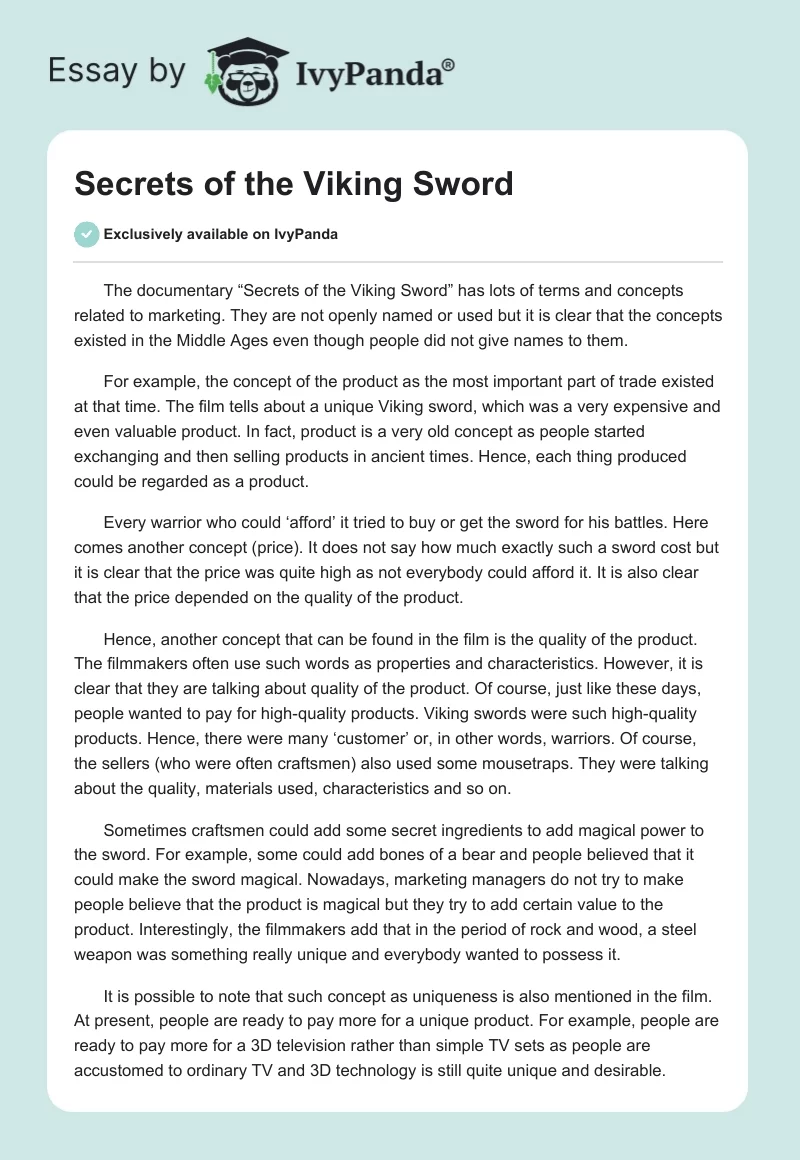 Essay by IvyPanda®

Secrets of the Viking Sword

Exclusively available on IvyPanda

The documentary “Secrets of the Viking Sword” has lots of terms and concepts related to marketing. They are not openly named or used but it is clear that the concepts existed in the Middle Ages even though people did not give names to them.

For example, the concept of the product as the most important part of trade existed at that time. The film tells about a unique Viking sword, which was a very expensive and even valuable product. In fact, product is a very old concept as people started exchanging and then selling products in ancient times. Hence, each thing produced could be regarded as a product.

Every warrior who could ‘afford’ it tried to buy or get the sword for his battles. Here comes another concept (price). It does not say how much exactly such a sword cost but it is clear that the price was quite high as not everybody could afford it. It is also clear that the price depended on the quality of the product.

Hence, another concept that can be found in the film is the quality of the product. The filmmakers often use such words as properties and characteristics. However, it is clear that they are talking about quality of the product. Of course, just like these days, people wanted to pay for high-quality products. Viking swords were such high-quality products. Hence, there were many ‘customer’ or, in other words, warriors. Of course, the sellers (who were often craftsmen) also used some mousetraps. They were talking about the quality, materials used, characteristics and so on.

Sometimes craftsmen could add some secret ingredients to add magical power to the sword. For example, some could add bones of a bear and people believed that it could make the sword magical. Nowadays, marketing managers do not try to make people believe that the product is magical but they try to add certain value to the product. Interestingly, the filmmakers add that in the period of rock and wood, a steel weapon was something really unique and everybody wanted to possess it.

It is possible to note that such concept as uniqueness is also mentioned in the film. At present, people are ready to pay more for a unique product. For example, people are ready to pay more for a 3D television rather than simple TV sets as people are accustomed to ordinary TV and 3D technology is still quite unique and desirable.